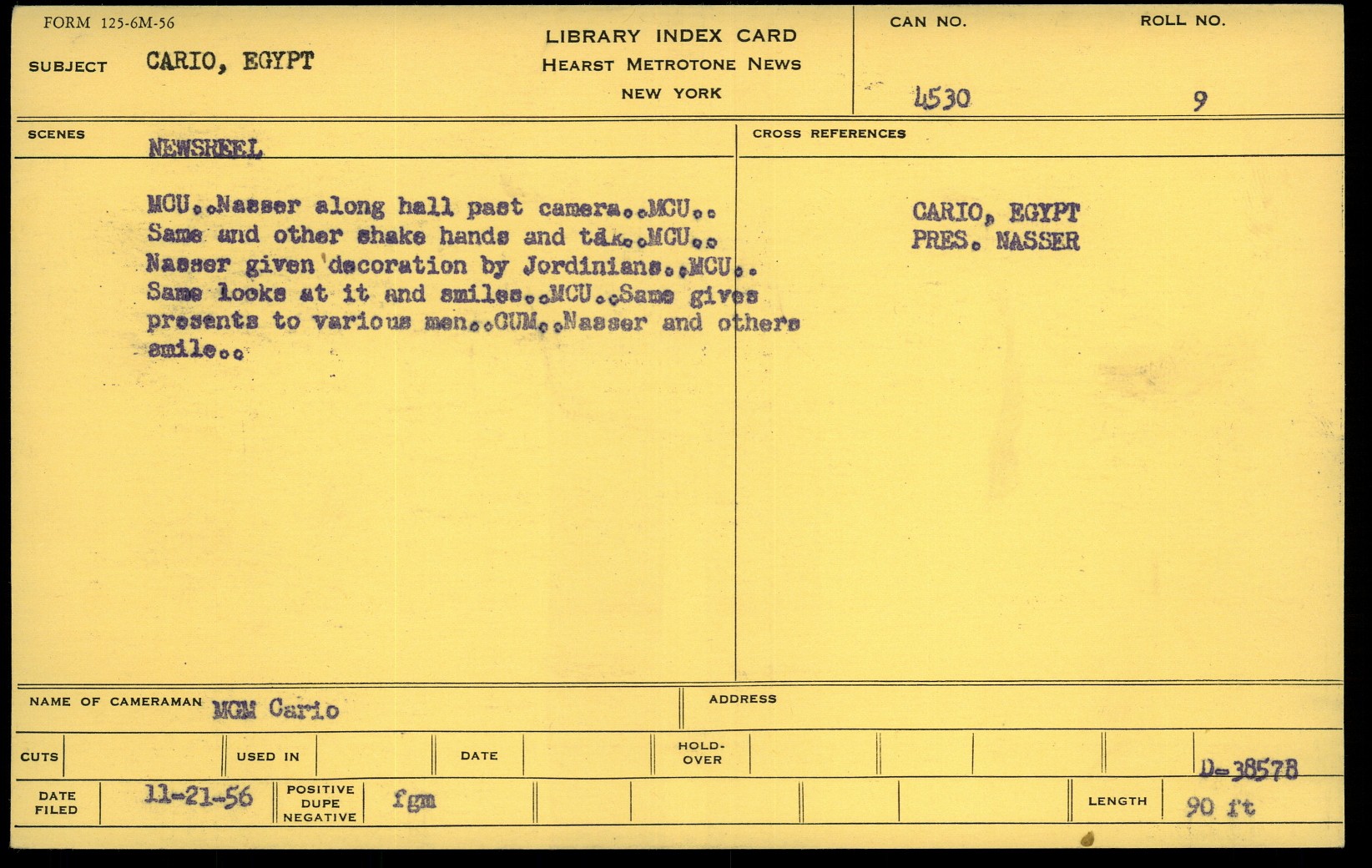 FORM 125-6M-56

SUBJECT CARIO, EGYPT

LIBRARY INDEX CARD
HEARST METROTONE NEWS
NEW YORK

CAN NO.
4530

ROLL NO.
9

SCENES
NEWSREEL

MCU..Nasser along hall past camera..MCU.. Same and other shake hands and tak..MCU.. Nasser given decoration by Jordinians..MCU.. Same looks at it and smiles..MCU..Same gives presents to various men..CUM..Nasser and others smile..

CROSS REFERENCES

CARIO, EGYPT
PRES. NASSER

NAME OF CAMERAMAN MGM Cario

ADDRESS

CUTS

USED IN

DATE

HOLD-OVER

D-38578

DATE FILED 11-21-56

POSITIVE DUPE NEGATIVE fgm

LENGTH 90 ft